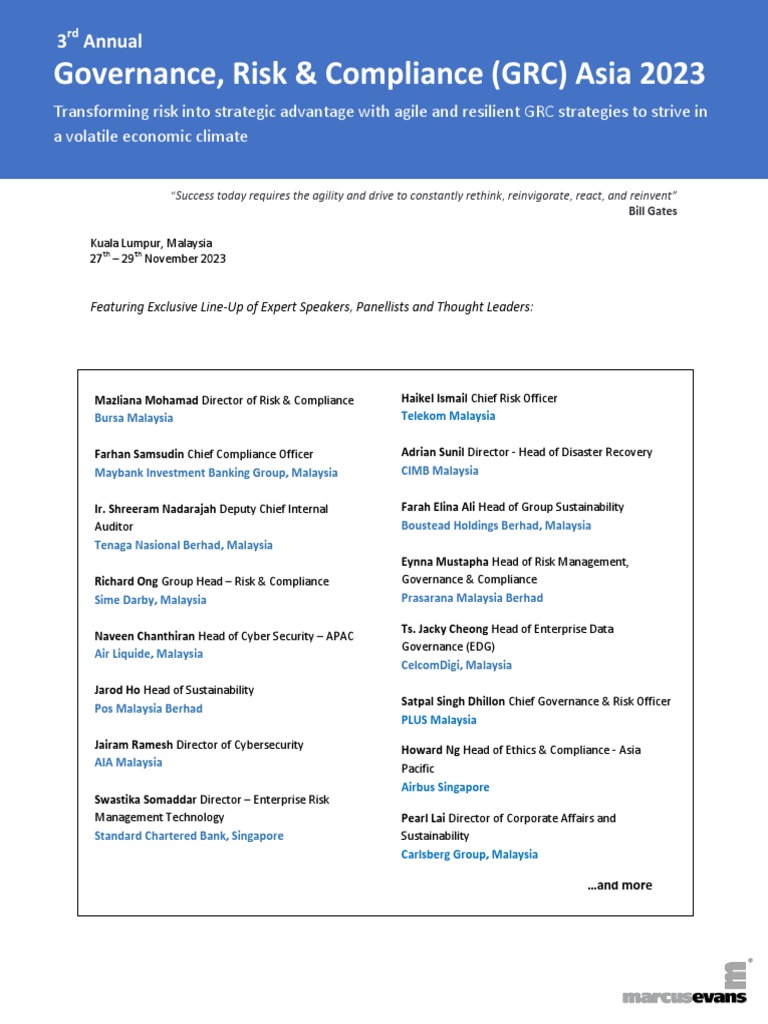 $3^{rd}$ Annual

Governance, Risk & Compliance (GRC) Asia 2023

Transforming risk into strategic advantage with agile and resilient GRC strategies to strive in a volatile economic climate

"Success today requires the agility and drive to constantly rethink, reinvigorate, react, and reinvent"
Bill Gates

Kuala Lumpur, Malaysia
$27^{th}$ – $29^{th}$ November 2023

Featuring Exclusive Line-Up of Expert Speakers, Panellists and Thought Leaders:

Mazliana Mohamad Director of Risk & Compliance
Bursa Malaysia

Farhan Samsudin Chief Compliance Officer
Maybank Investment Banking Group, Malaysia

Ir. Shreeram Nadarajah Deputy Chief Internal Auditor
Tenaga Nasional Berhad, Malaysia

Richard Ong Group Head – Risk & Compliance
Sime Darby, Malaysia

Naveen Chanthiran Head of Cyber Security – APAC
Air Liquide, Malaysia

Jarod Ho Head of Sustainability
Pos Malaysia Berhad

Jairam Ramesh Director of Cybersecurity
AIA Malaysia

Swastika Somaddar Director – Enterprise Risk Management Technology
Standard Chartered Bank, Singapore

Haikel Ismail Chief Risk Officer
Telekom Malaysia

Adrian Sunil Director - Head of Disaster Recovery
CIMB Malaysia

Farah Elina Ali Head of Group Sustainability
Boustead Holdings Berhad, Malaysia

Eynna Mustapha Head of Risk Management, Governance & Compliance
Prasarana Malaysia Berhad

Ts. Jacky Cheong Head of Enterprise Data Governance (EDG)
CelcomDigi, Malaysia

Satpal Singh Dhillon Chief Governance & Risk Officer
PLUS Malaysia

Howard Ng Head of Ethics & Compliance - Asia Pacific
Airbus Singapore

Pearl Lai Director of Corporate Affairs and Sustainability
Carlsberg Group, Malaysia

…and more

marcusevans